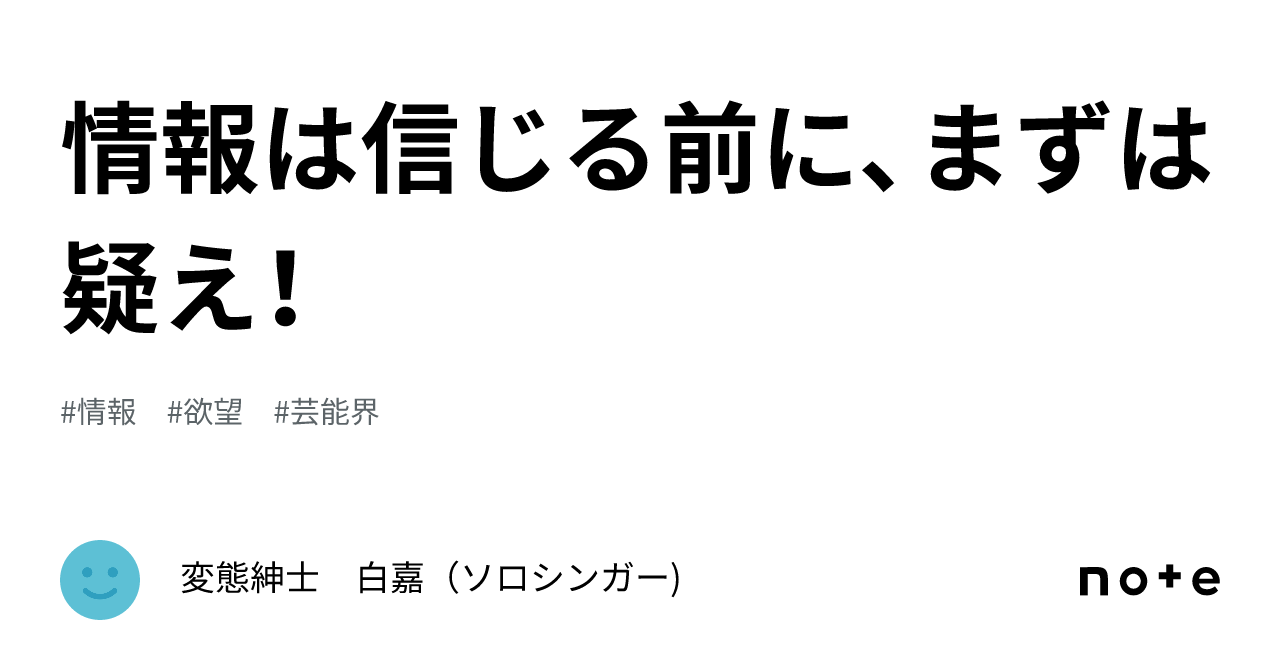 情報は信じる前に、まずは疑え！

#情報　#欲望　#芸能界

変態紳士　白嘉（ソロシンガー)

note